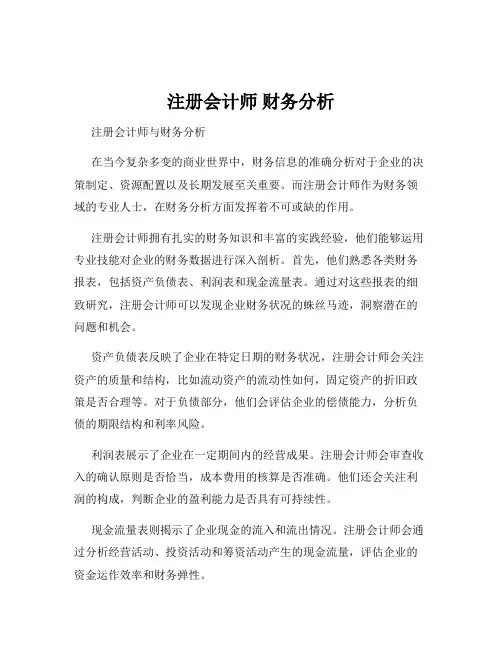 注册会计师 财务分析

注册会计师与财务分析

在当今复杂多变的商业世界中，财务信息的准确分析对于企业的决策制定、资源配置以及长期发展至关重要。而注册会计师作为财务领域的专业人士，在财务分析方面发挥着不可或缺的作用。

注册会计师拥有扎实的财务知识和丰富的实践经验，他们能够运用专业技能对企业的财务数据进行深入剖析。首先，他们熟悉各类财务报表，包括资产负债表、利润表和现金流量表。通过对这些报表的细致研究，注册会计师可以发现企业财务状况的蛛丝马迹，洞察潜在的问题和机会。

资产负债表反映了企业在特定日期的财务状况，注册会计师会关注资产的质量和结构，比如流动资产的流动性如何，固定资产的折旧政策是否合理等。对于负债部分，他们会评估企业的偿债能力，分析负债的期限结构和利率风险。

利润表展示了企业在一定期间内的经营成果。注册会计师会审查收入的确认原则是否恰当，成本费用的核算是否准确。他们还会关注利润的构成，判断企业的盈利能力是否具有可持续性。

现金流量表则揭示了企业现金的流入和流出情况。注册会计师会通过分析经营活动、投资活动和筹资活动产生的现金流量，评估企业的资金运作效率和财务弹性。